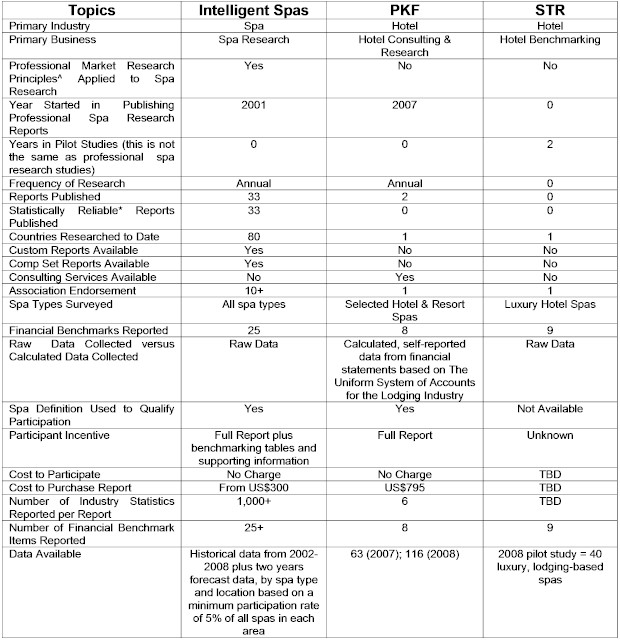 | Topics | Intelligent Spas | PKF | STR |
|---|---|---|---|
| Primary Industry | Spa | Hotel | Hotel |
| Primary Business | Spa Research | Hotel Consulting & Research | Hotel Benchmarking |
| Professional Market Research Principles^ Applied to Spa Research | Yes | No | No |
| Year Started in Publishing Professional Spa Research Reports | 2001 | 2007 | 0 |
| Years in Pilot Studies (this is not the same as professional spa research studies) | 0 | 0 | 2 |
| Frequency of Research | Annual | Annual | 0 |
| Reports Published | 33 | 2 | 0 |
| Statistically Reliable* Reports Published | 33 | 0 | 0 |
| Countries Researched to Date | 80 | 1 | 1 |
| Custom Reports Available | Yes | No | No |
| Comp Set Reports Available | Yes | No | No |
| Consulting Services Available | No | Yes | No |
| Association Endorsement | 10+ | 1 | 1 |
| Spa Types Surveyed | All spa types | Selected Hotel & Resort Spas | Luxury Hotel Spas |
| Financial Benchmarks Reported | 25 | 8 | 9 |
| Raw Data Collected versus Calculated Data Collected | Raw Data | Calculated, self-reported data from financial statements based on The Uniform System of Accounts for the Lodging Industry | Raw Data |
| Spa Definition Used to Qualify Participation | Yes | Yes | Not Available |
| Participant Incentive | Full Report plus benchmarking tables and supporting information | Full Report | Unknown |
| Cost to Participate | No Charge | No Charge | TBD |
| Cost to Purchase Report | From US$300 | US$795 | TBD |
| Number of Industry Statistics Reported per Report | 1,000+ | 6 | TBD |
| Number of Financial Benchmark Items Reported | 25+ | 8 | 9 |
| Data Available | Historical data from 2002-2008 plus two years forecast data, by spa type and location based on a minimum participation rate of 5% of all spas in each area | 63 (2007); 116 (2008) | 2008 pilot study = 40 luxury, lodging-based spas |